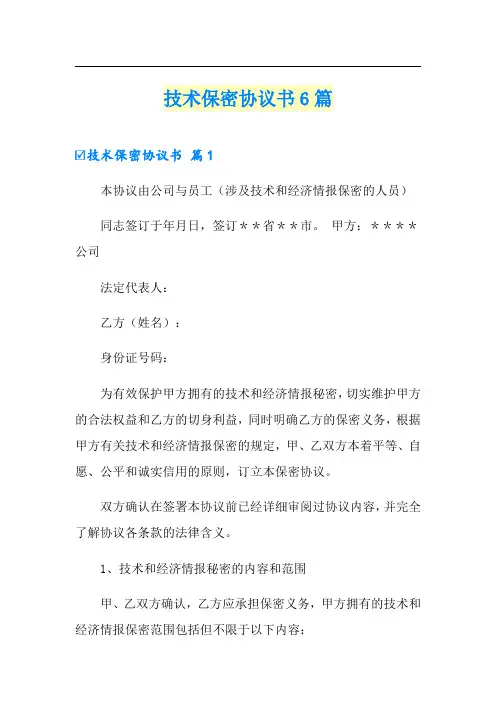 技术保密协议书6篇

☑技术保密协议书 篇1

本协议由公司与员工（涉及技术和经济情报保密的人员）

同志签订于年月日，签订＊＊省＊＊市。 甲方：＊＊＊＊公司

法定代表人：

乙方（姓名）：

身份证号码：

为有效保护甲方拥有的技术和经济情报秘密，切实维护甲方的合法权益和乙方的切身利益，同时明确乙方的保密义务，根据甲方有关技术和经济情报保密的规定，甲、乙双方本着平等、自愿、公平和诚实信用的原则，订立本保密协议。

双方确认在签署本协议前已经详细审阅过协议内容，并完全了解协议各条款的法律含义。

1、技术和经济情报秘密的内容和范围

甲、乙双方确认，乙方应承担保密义务，甲方拥有的技术和经济情报保密范围包括但不限于以下内容：